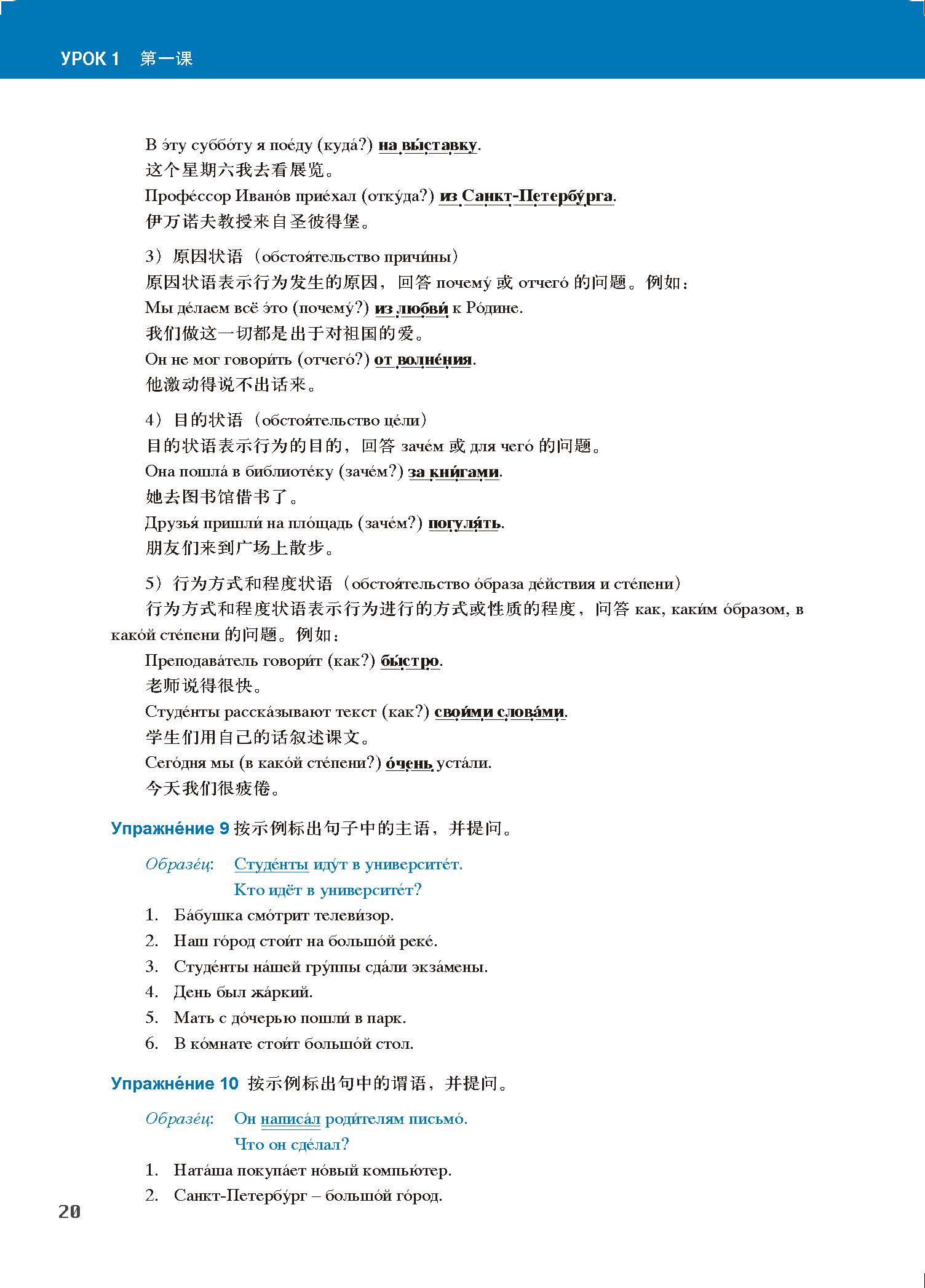 УРОК 1 第一课

В э́ту суббо́ту я пое́ду (куда́?) на вы́ставку.
这个星期六我去看展览。
Профе́ссор Ивано́в прие́хал (отку́да?) из Санкт-Петербу́рга.
伊万诺夫教授来自圣彼得堡。

3）原因状语（обстоя́тельство причи́ны）
原因状语表示行为发生的原因，回答 почему́ 或 отчего́ 的问题。例如：
Мы де́лаем всё э́то (почему́?) из любви́ к Ро́дине.
我们做这一切都是出于对祖国的爱。
Он не мог говори́ть (отчего́?) от волне́ния.
他激动得说不出话来。

4）目的状语（обстоя́тельство це́ли）
目的状语表示行为的目的，回答 заче́м 或 для чего́ 的问题。
Она пошла́ в библиоте́ку (заче́м?) за кни́гами.
她去图书馆借书了。
Друзья́ пришли́ на пло́щадь (заче́м?) погуля́ть.
朋友们来到广场上散步。

5）行为方式和程度状语（обстоя́тельство о́браза де́йствия и сте́пени）
行为方式和程度状语表示行为进行的方式或性质的程度，问答 как, каки́м о́бразом, в како́й сте́пени 的问题。例如：
Преподава́тель говори́т (как?) бы́стро.
老师说得很快。
Студе́нты расска́зывают текст (как?) свои́ми слова́ми.
学生们用自己的话叙述课文。
Сего́дня мы (в како́й сте́пени?) о́чень уста́ли.
今天我们很疲倦。

Упражне́ние 9 按示例标出句子中的主语，并提问。

Образе́ц: Студе́нты иду́т в университе́т.
Кто идёт в университе́т?
1. Ба́бушка смо́трит телеви́зор.
2. Наш го́род стои́т на большо́й реке́.
3. Студе́нты на́шей гру́ппы сда́ли экза́мены.
4. День был жа́ркий.
5. Мать с до́черью пошли́ в парк.
6. В ко́мнате стои́т большо́й стол.

Упражне́ние 10 按示例标出句中的谓语，并提问。

Образе́ц: Он написа́л роди́телям письмо́.
Что он сде́лал?
1. Ната́ша покупа́ет но́вый компью́тер.
2. Санкт-Петербу́рг – большо́й го́род.

20